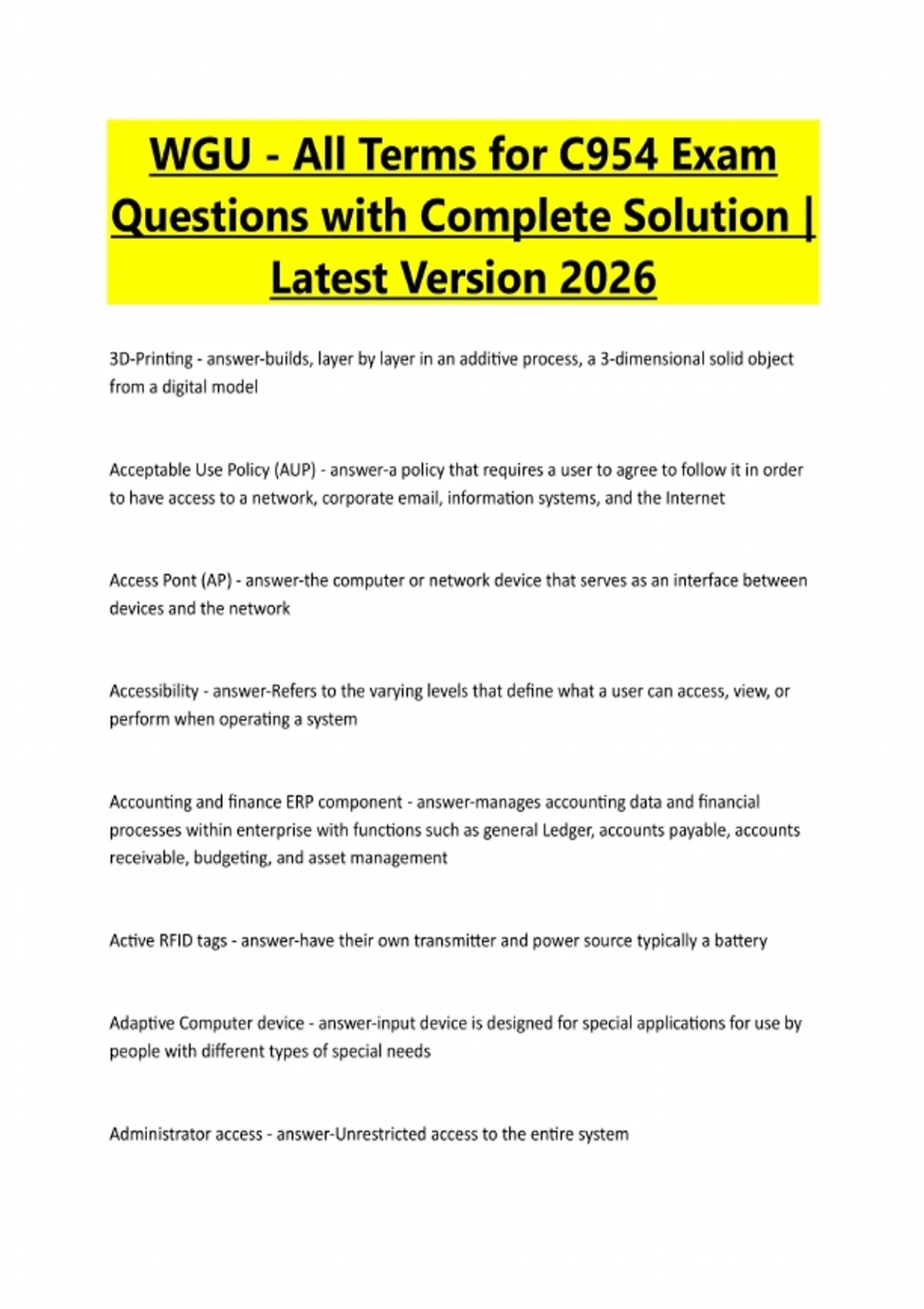 WGU - All Terms for C954 Exam Questions with Complete Solution | Latest Version 2026

3D-Printing - answer-builds, layer by layer in an additive process, a 3-dimensional solid object from a digital model

Acceptable Use Policy (AUP) - answer-a policy that requires a user to agree to follow it in order to have access to a network, corporate email, information systems, and the Internet

Access Pont (AP) - answer-the computer or network device that serves as an interface between devices and the network

Accessibility - answer-Refers to the varying levels that define what a user can access, view, or perform when operating a system

Accounting and finance ERP component - answer-manages accounting data and financial processes within enterprise with functions such as general Ledger, accounts payable, accounts receivable, budgeting, and asset management

Active RFID tags - answer-have their own transmitter and power source typically a battery

Adaptive Computer device - answer-input device is designed for special applications for use by people with different types of special needs

Administrator access - answer-Unrestricted access to the entire system